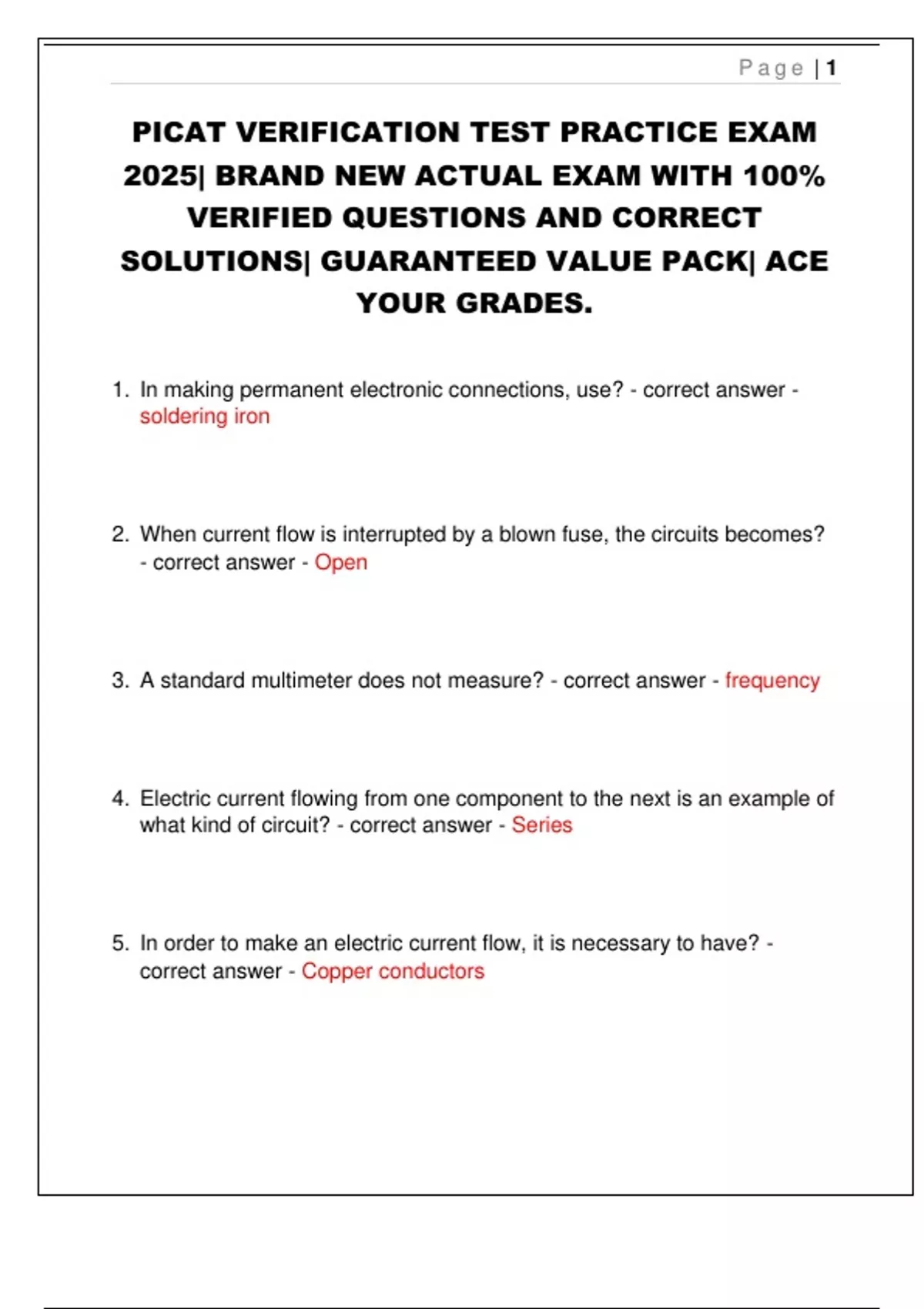 Page | 1

PICAT VERIFICATION TEST PRACTICE EXAM 2025| BRAND NEW ACTUAL EXAM WITH 100% VERIFIED QUESTIONS AND CORRECT SOLUTIONS| GUARANTEED VALUE PACK| ACE YOUR GRADES.

1. In making permanent electronic connections, use? - correct answer - soldering iron

2. When current flow is interrupted by a blown fuse, the circuits becomes? - correct answer - Open

3. A standard multimeter does not measure? - correct answer - frequency

4. Electric current flowing from one component to the next is an example of what kind of circuit? - correct answer - Series

5. In order to make an electric current flow, it is necessary to have? - correct answer - Copper conductors